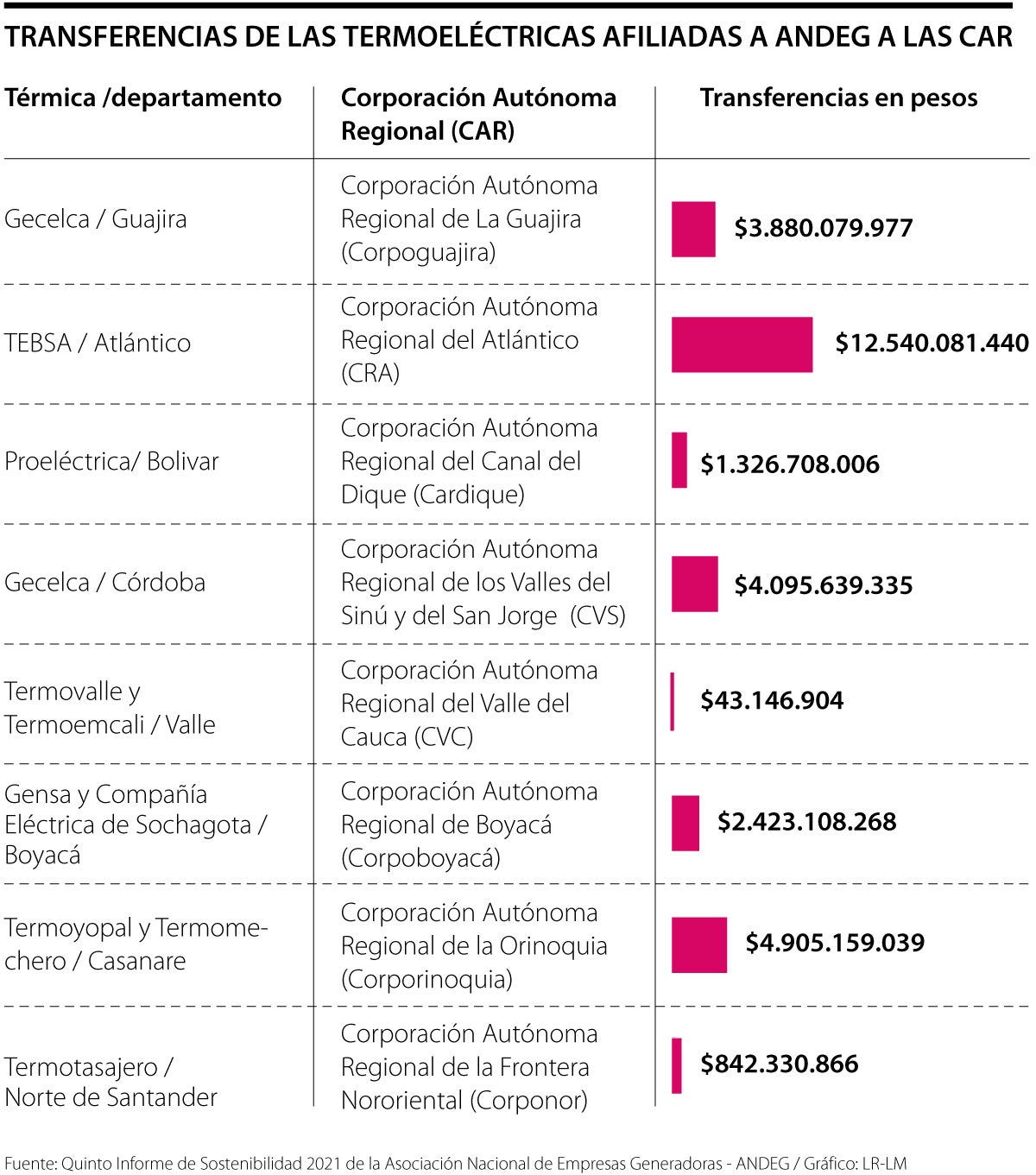 TRANSFERENCIAS DE LAS TERMOELÉCTRICAS AFILIADAS A ANDEG A LAS CAR

| Térmica /departamento | Corporación Autónoma Regional (CAR) | Transferencias en pesos |
|---|---|---|
| Gecelca / Guajira | Corporación Autónoma Regional de La Guajira (Corpoguajira) | $3.880.079.977 |
| TEBSA / Atlántico | Corporación Autónoma Regional del Atlántico (CRA) | $12.540.081.440 |
| Proeléctrica/ Bolivar | Corporación Autónoma Regional del Canal del Dique (Cardique) | $1.326.708.006 |
| Gecelca / Córdoba | Corporación Autónoma Regional de los Valles del Sinú y del San Jorge (CVS) | $4.095.639.335 |
| Termovalle y Termoemcali / Valle | Corporación Autónoma Regional del Valle del Cauca (CVC) | $43.146.904 |
| Gensa y Compañía Eléctrica de Sochagota / Boyacá | Corporación Autónoma Regional de Boyacá (Corpoboyacá) | $2.423.108.268 |
| Termoyopal y Termomechero / Casanare | Corporación Autónoma Regional de la Orinoquia (Corporinoquia) | $4.905.159.039 |
| Termotasajero / Norte de Santander | Corporación Autónoma Regional de la Frontera Nororiental (Corponor) | $842.330.866 |

Fuente: Quinto Informe de Sostenibilidad 2021 de la Asociación Nacional de Empresas Generadoras - ANDEG / Gráfico: LR-LM